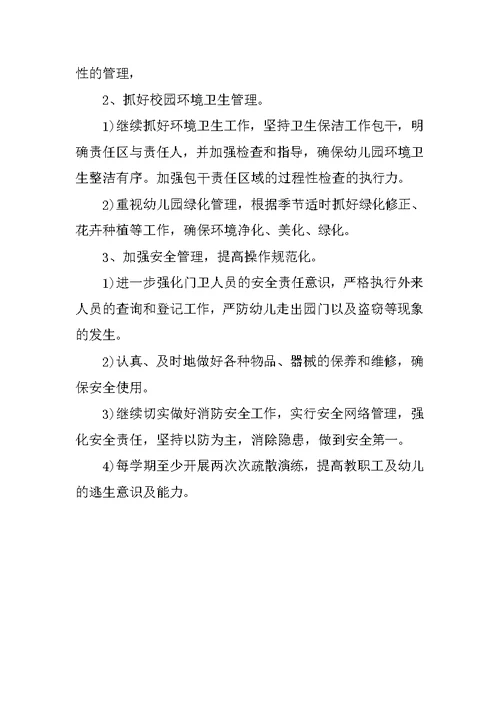 性的管理，

2、抓好校园环境卫生管理。

1)继续抓好环境卫生工作，坚持卫生保洁工作包干，明确责任区与责任人，并加强检查和指导，确保幼儿园环境卫生整洁有序。加强包干责任区域的过程性检查的执行力。

2)重视幼儿园绿化管理，根据季节适时抓好绿化修正、花卉种植等工作，确保环境净化、美化、绿化。

3、加强安全管理，提高操作规范化。

1)进一步强化门卫人员的安全责任意识，严格执行外来人员的查询和登记工作，严防幼儿走出园门以及盗窃等现象的发生。

2)认真、及时地做好各种物品、器械的保养和维修，确保安全使用。

3)继续切实做好消防安全工作，实行安全网络管理，强化安全责任，坚持以防为主，消除隐患，做到安全第一。

4)每学期至少开展两次次疏散演练，提高教职工及幼儿的逃生意识及能力。